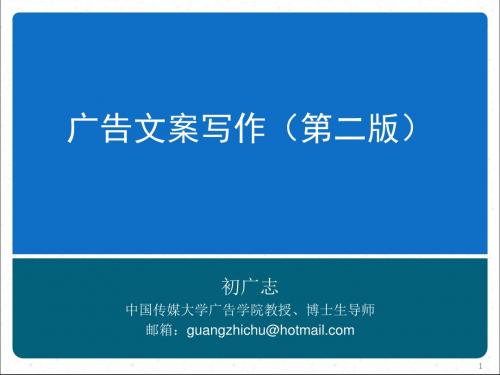 广告文案写作（第二版）

初广志

中国传媒大学广告学院教授、博士生导师

邮箱：guangzhichu@hotmail.com

1